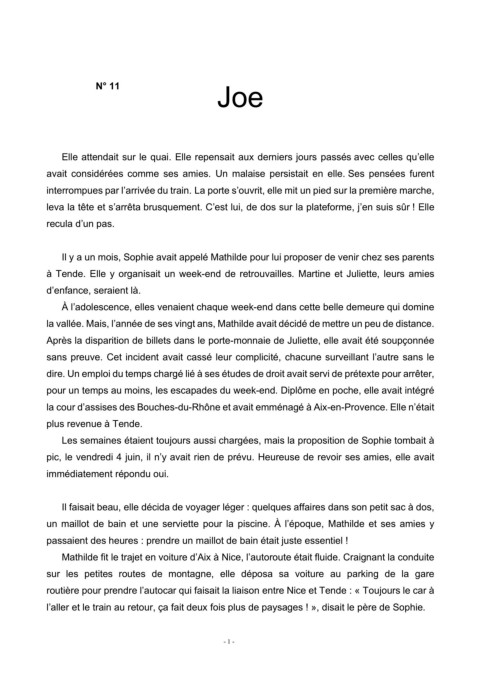 N° 11

Joe

Elle attendait sur le quai. Elle repensait aux derniers jours passés avec celles qu'elle avait considérées comme ses amies. Un malaise persistait en elle. Ses pensées furent interrompues par l'arrivée du train. La porte s'ouvrit, elle mit un pied sur la première marche, leva la tête et s'arrêta brusquement. C'est lui, de dos sur la plateforme, j'en suis sûr ! Elle recula d'un pas.

Il y a un mois, Sophie avait appelé Mathilde pour lui proposer de venir chez ses parents à Tende. Elle y organisait un week-end de retrouvailles. Martine et Juliette, leurs amies d'enfance, seraient là.

À l'adolescence, elles venaient chaque week-end dans cette belle demeure qui domine la vallée. Mais, l'année de ses vingt ans, Mathilde avait décidé de mettre un peu de distance. Après la disparition de billets dans le porte-monnaie de Juliette, elle avait été soupçonnée sans preuve. Cet incident avait cassé leur complicité, chacune surveillant l'autre sans le dire. Un emploi du temps chargé lié à ses études de droit avait servi de prétexte pour arrêter, pour un temps au moins, les escapades du week-end. Diplôme en poche, elle avait intégré la cour d'assises des Bouches-du-Rhône et avait emménagé à Aix-en-Provence. Elle n'était plus revenue à Tende.

Les semaines étaient toujours aussi chargées, mais la proposition de Sophie tombait à pic, le vendredi 4 juin, il n'y avait rien de prévu. Heureuse de revoir ses amies, elle avait immédiatement répondu oui.

Il faisait beau, elle décida de voyager léger : quelques affaires dans son petit sac à dos, un maillot de bain et une serviette pour la piscine. À l'époque, Mathilde et ses amies y passaient des heures : prendre un maillot de bain était juste essentiel !

Mathilde fit le trajet en voiture d'Aix à Nice, l'autoroute était fluide. Craignant la conduite sur les petites routes de montagne, elle déposa sa voiture au parking de la gare routière pour prendre l'autocar qui faisait la liaison entre Nice et Tende : « Toujours le car à l'aller et le train au retour, ça fait deux fois plus de paysages ! », disait le père de Sophie.

- 1 -